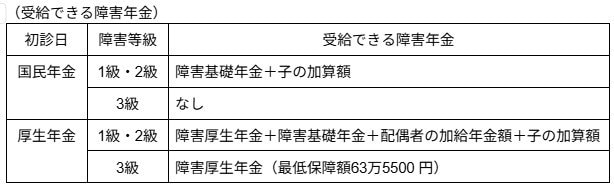 （受給できる障害年金）

| 初診日 | 障害等級 | 受給できる障害年金 |
|---|---|---|
| 国民年金 | 1級・2級 | 障害基礎年金＋子の加算額 |
|  | 3級 | なし |
| 厚生年金 | 1級・2級 | 障害厚生年金＋障害基礎年金＋配偶者の加給年金額＋子の加算額 |
|  | 3級 | 障害厚生年金（最低保障額63万5500 円） |